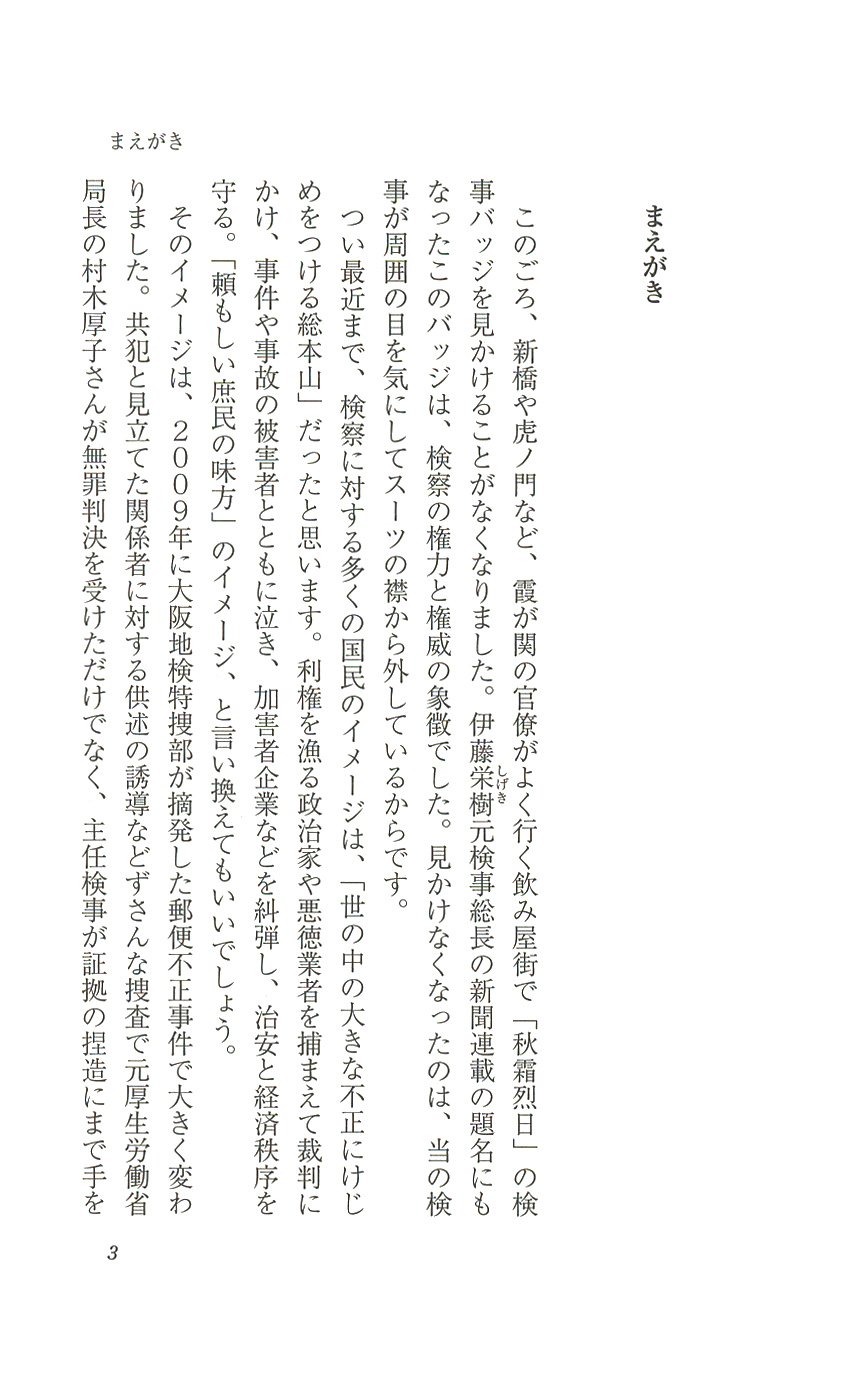 まえがき

まえがき

このごろ、新橋や虎ノ門など、霞が関の官僚がよく行く飲み屋街で「秋霜烈日」の検事バッジを見かけることがなくなりました。伊藤栄樹（しげき）元検事総長の新聞連載の題名にもなったこのバッジは、検察の権力と権威の象徴でした。見かけなくなったのは、当の検事が周囲の目を気にしてスーツの襟から外しているからです。

つい最近まで、検察に対する多くの国民のイメージは、「世の中の大きな不正にけじめをつける総本山」だったと思います。利権を漁る政治家や悪徳業者を捕まえて裁判にかけ、事件や事故の被害者とともに泣き、加害者企業などを糾弾し、治安と経済秩序を守る。「頼もしい庶民の味方」のイメージ、と言い換えてもいいでしょう。

そのイメージは、２００９年に大阪地検特捜部が摘発した郵便不正事件で大きく変わりました。共犯と見立てた関係者に対する供述の誘導などずさんな捜査で元厚生労働省局長の村木厚子さんが無罪判決を受けただけでなく、主任検事が証拠の捏造にまで手を

3